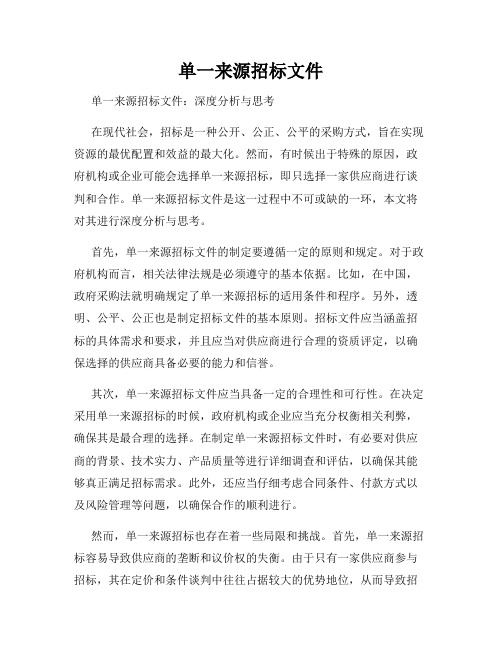 单一来源招标文件

单一来源招标文件：深度分析与思考

在现代社会，招标是一种公开、公正、公平的采购方式，旨在实现资源的最优配置和效益的最大化。然而，有时候出于特殊的原因，政府机构或企业可能会选择单一来源招标，即只选择一家供应商进行谈判和合作。单一来源招标文件是这一过程中不可或缺的一环，本文将对其进行深度分析与思考。

首先，单一来源招标文件的制定要遵循一定的原则和规定。对于政府机构而言，相关法律法规是必须遵守的基本依据。比如，在中国，政府采购法就明确规定了单一来源招标的适用条件和程序。另外，透明、公平、公正也是制定招标文件的基本原则。招标文件应当涵盖招标的具体需求和要求，并且应当对供应商进行合理的资质评定，以确保选择的供应商具备必要的能力和信誉。

其次，单一来源招标文件应当具备一定的合理性和可行性。在决定采用单一来源招标的时候，政府机构或企业应当充分权衡相关利弊，确保其是最合理的选择。在制定单一来源招标文件时，有必要对供应商的背景、技术实力、产品质量等进行详细调查和评估，以确保其能够真正满足招标需求。此外，还应当仔细考虑合同条件、付款方式以及风险管理等问题，以确保合作的顺利进行。

然而，单一来源招标也存在着一些局限和挑战。首先，单一来源招标容易导致供应商的垄断和议价权的失衡。由于只有一家供应商参与招标，其在定价和条件谈判中往往占据较大的优势地位，从而导致招